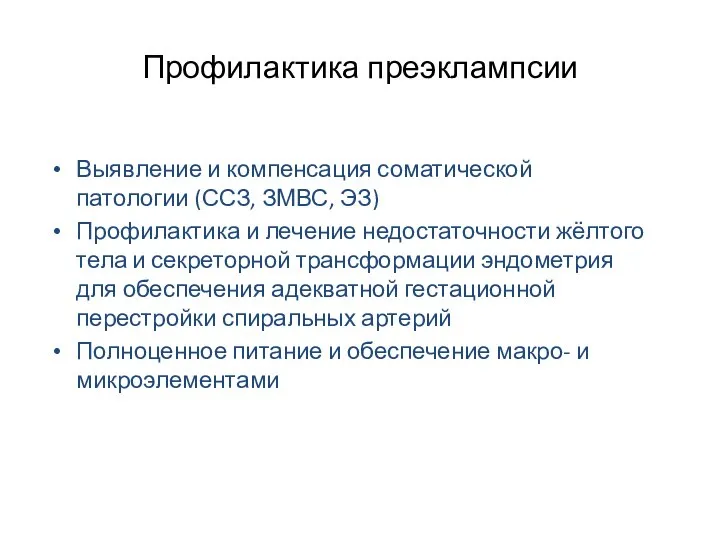 Профилактика преэклампсии

• Выявление и компенсация соматической патологии (ССЗ, ЗМВС, ЭЗ)
• Профилактика и лечение недостаточности жёлтого тела и секреторной трансформации эндометрия для обеспечения адекватной гестационной перестройки спиральных артерий
• Полноценное питание и обеспечение макро- и микроэлементами